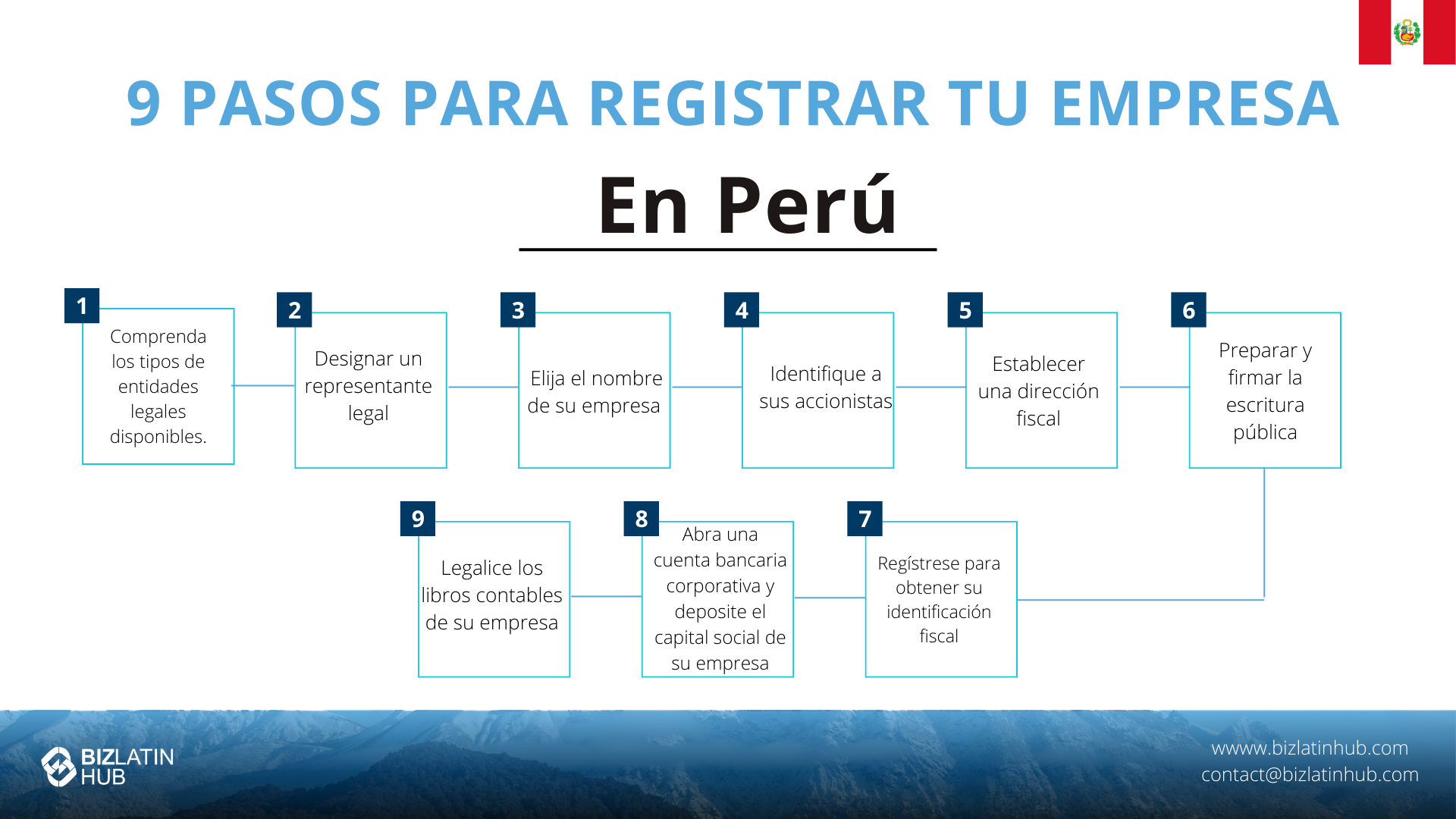 9 PASOS PARA REGISTRAR TU EMPRESA

En Perú

1
Comprenda los tipos de entidades legales disponibles.

2
Designar un representante legal

3
Elija el nombre de su empresa

4
Identifique a sus accionistas

5
Establecer una dirección fiscal

6
Preparar y firmar la escritura pública

7
Regístrese para obtener su identificación fiscal

8
Abra una cuenta bancaria corporativa y deposite el capital social de su empresa

9
Legalice los libros contables de su empresa

BIZLATIN HUB

wwww.bizlatinhub.com
contact@bizlatinhub.com